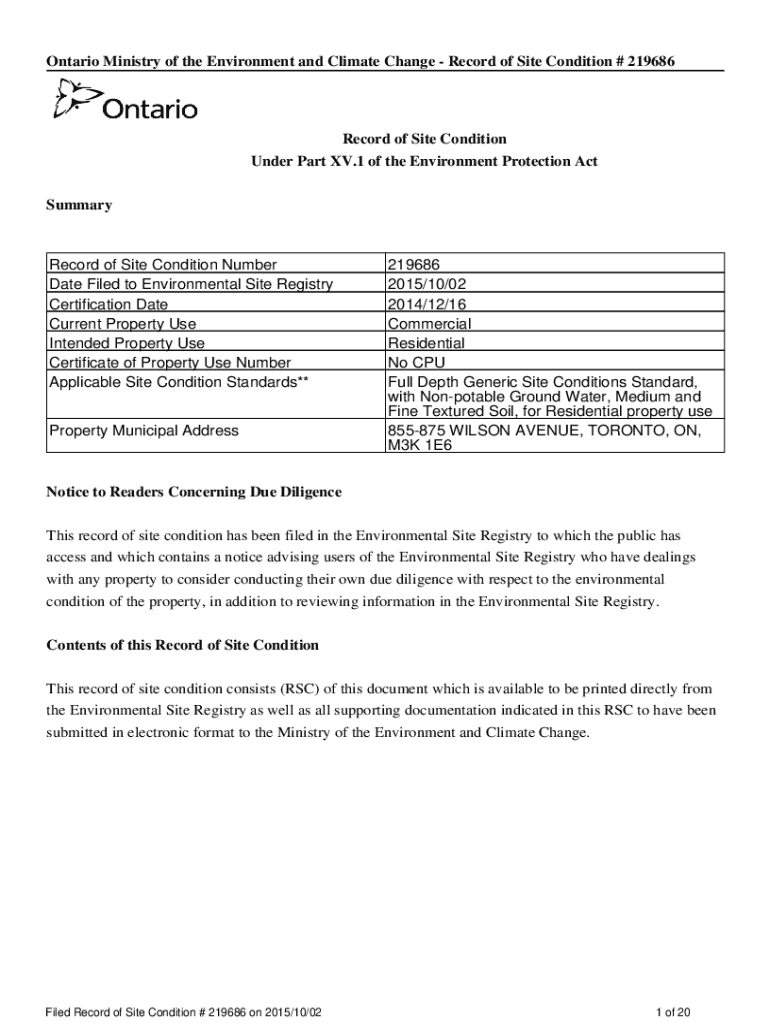 Ontario Ministry of the Environment and Climate Change - Record of Site Condition # 219686

Ontario

Record of Site Condition
Under Part XV.1 of the Environment Protection Act

Summary

| | |
|---|---|
| Record of Site Condition Number | 219686 |
| Date Filed to Environmental Site Registry | 2015/10/02 |
| Certification Date | 2014/12/16 |
| Current Property Use | Commercial |
| Intended Property Use | Residential |
| Certificate of Property Use Number | No CPU |
| Applicable Site Condition Standards** | Full Depth Generic Site Conditions Standard, with Non-potable Ground Water, Medium and Fine Textured Soil, for Residential property use |
| Property Municipal Address | 855-875 WILSON AVENUE, TORONTO, ON, M3K 1E6 |

Notice to Readers Concerning Due Diligence

This record of site condition has been filed in the Environmental Site Registry to which the public has access and which contains a notice advising users of the Environmental Site Registry who have dealings with any property to consider conducting their own due diligence with respect to the environmental condition of the property, in addition to reviewing information in the Environmental Site Registry.

Contents of this Record of Site Condition

This record of site condition consists (RSC) of this document which is available to be printed directly from the Environmental Site Registry as well as all supporting documentation indicated in this RSC to have been submitted in electronic format to the Ministry of the Environment and Climate Change.

Filed Record of Site Condition # 219686 on 2015/10/02

1 of 20